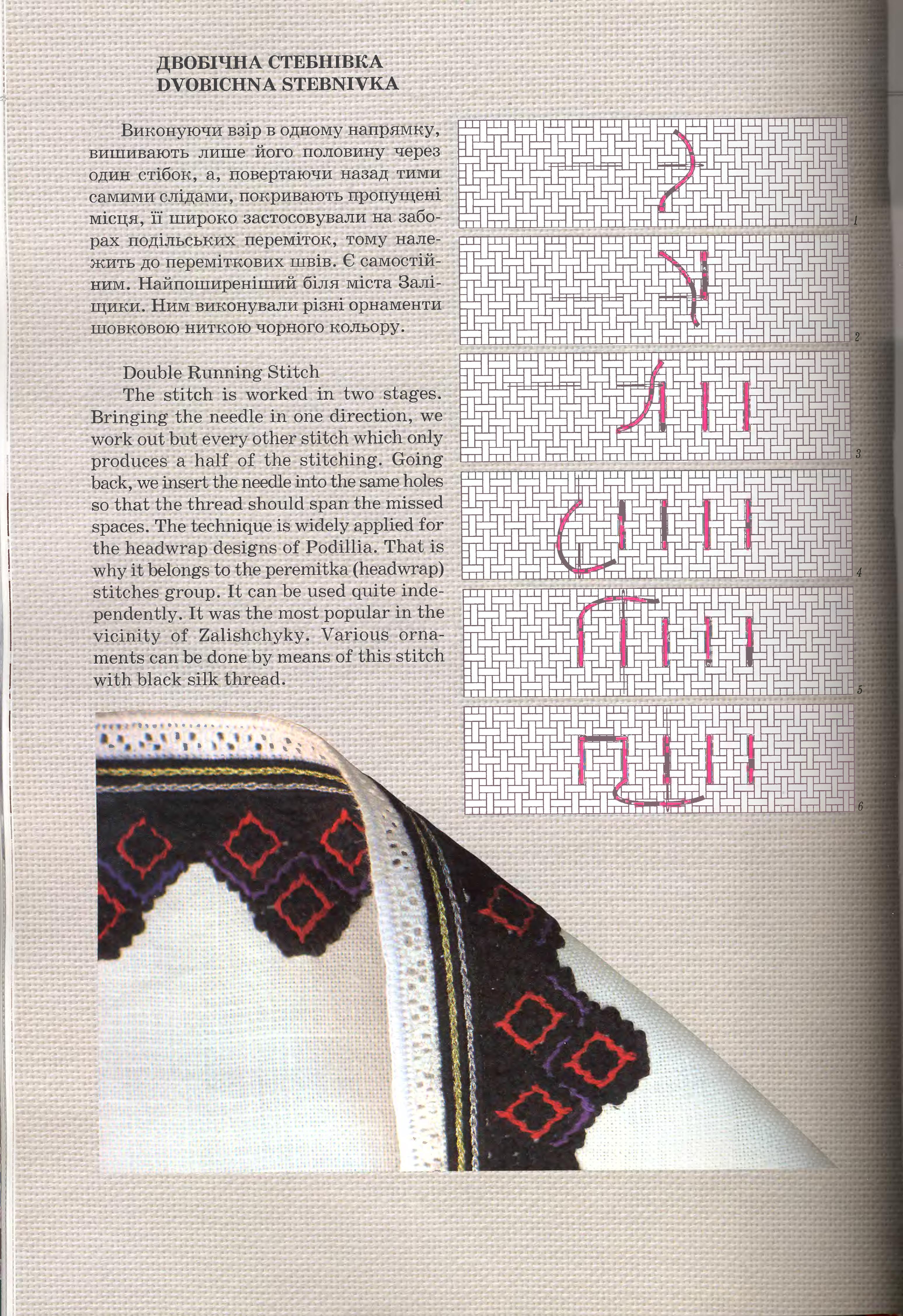 ДВОБІЧНА СТЕБНІВКА
DVOBICHNA STEBNIVKA

Виконуючи взір в одному напрямку, вишивають лише його половину через один стібок, а, повертаючи назад тими самими слідами, покривають пропущені місця, її широко застосовували на заборах подільських переміток, тому належить до переміткових швів. Є самостійним. Найпоширеніший біля міста Заліщики. Ним виконували різні орнаменти шовковою ниткою чорного кольору.

Double Running Stitch
The stitch is worked in two stages. Bringing the needle in one direction, we work out but every other stitch which only produces a half of the stitching. Going back, we insert the needle into the same holes so that the thread should span the missed spaces. The technique is widely applied for the headwrap designs of Podillia. That is why it belongs to the peremitka (headwrap) stitches group. It can be used quite independently. It was the most popular in the vicinity of Zalishchyky. Various ornaments can be done by means of this stitch with black silk thread.

1

2

3

4

5

6